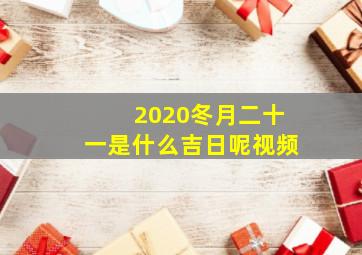 2020冬月二十一是什么吉日呢视频